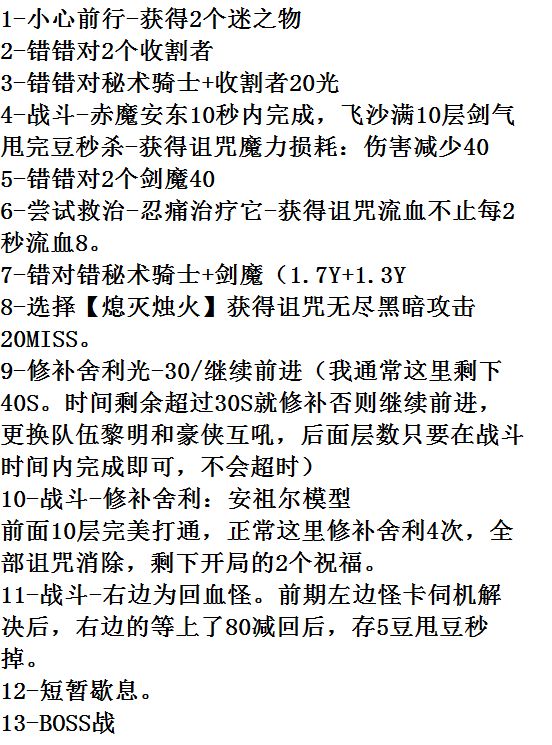 1-小心前行-获得2个迷之物
2-错错对2个收割者
3-错错对秘术骑士+收割者20光
4-战斗-赤魔安东10秒内完成，飞沙满10层剑气甩完豆秒杀-获得诅咒魔力损耗：伤害减少40
5-错错对2个剑魔40
6-尝试救治-忍痛治疗它-获得诅咒流血不止每2秒流血8。
7-错对错秘术骑士+剑魔（1.7Y+1.3Y
8-选择【熄灭烛火】获得诅咒无尽黑暗攻击20MISS。
9-修补舍利光-30/继续前进（我通常这里剩下40S。时间剩余超过30S就修补否则继续前进，更换队伍黎明和豪侠互吼，后面层数只要在战斗时间内完成即可，不会超时）
10-战斗-修补舍利：安祖尔模型
前面10层完美打通，正常这里修补舍利4次，全部诅咒消除，剩下开局的2个祝福。
11-战斗-右边为回血怪。前期左边怪卡伺机解决后，右边的等上了80减回后，存5豆甩豆秒掉。
12-短暂歇息。
13-BOSS战